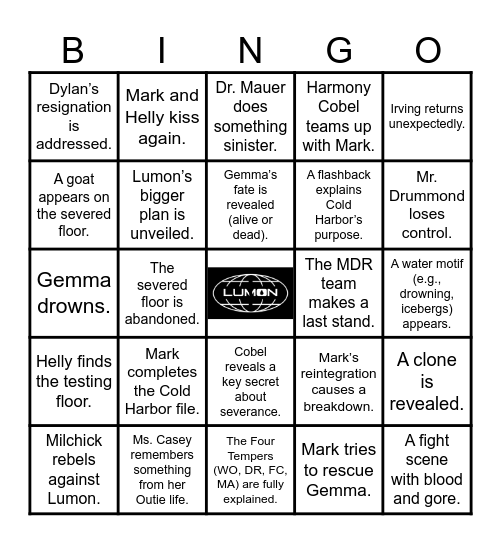 | B | I | N | G | O |
|---|---|---|---|---|
| Dylan's resignation is addressed. | Mark and Helly kiss again. | Dr. Mauer does something sinister. | Harmony Cobel teams up with Mark. | Irving returns unexpectedly. |
| A goat appears on the severed floor. | Lumon's bigger plan is unveiled. | Gemma's fate is revealed (alive or dead). | A flashback explains Cold Harbor's purpose. | Mr. Drummond loses control. |
| Gemma drowns. | The severed floor is abandoned. | LUMON | The MDR team makes a last stand. | A water motif (e.g., drowning, icebergs) appears. |
| Helly finds the testing floor. | Mark completes the Cold Harbor file. | Cobel reveals a key secret about severance. | Mark's reintegration causes a breakdown. | A clone is revealed. |
| Milchick rebels against Lumon. | Ms. Casey remembers something from her Outie life. | The Four Tempers (WO, DR, FC, MA) are fully explained. | Mark tries to rescue Gemma. | A fight scene with blood and gore. |